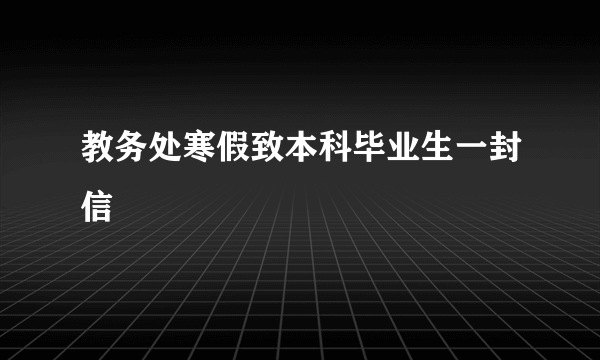 教务处寒假致本科毕业生一封信